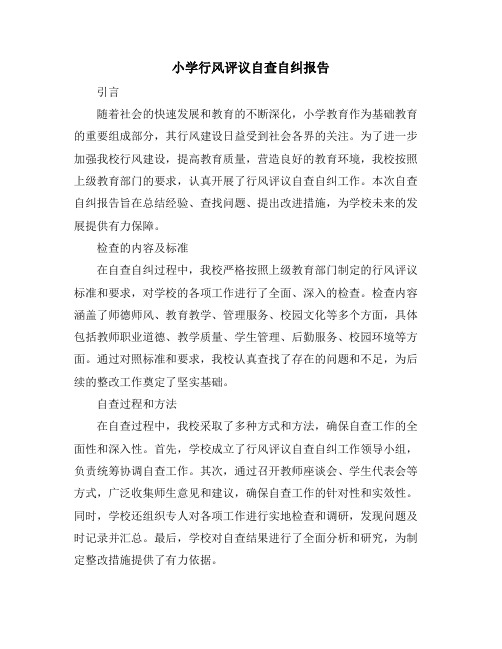 小学行风评议自查自纠报告

引言

随着社会的快速发展和教育的不断深化，小学教育作为基础教育的重要组成部分，其行风建设日益受到社会各界的关注。为了进一步加强我校行风建设，提高教育质量，营造良好的教育环境，我校按照上级教育部门的要求，认真开展了行风评议自查自纠工作。本次自查自纠报告旨在总结经验、查找问题、提出改进措施，为学校未来的发展提供有力保障。

检查的内容及标准

在自查自纠过程中，我校严格按照上级教育部门制定的行风评议标准和要求，对学校的各项工作进行了全面、深入的检查。检查内容涵盖了师德师风、教育教学、管理服务、校园文化等多个方面，具体包括教师职业道德、教学质量、学生管理、后勤服务、校园环境等方面。通过对照标准和要求，我校认真查找了存在的问题和不足，为后续的整改工作奠定了坚实基础。

自查过程和方法

在自查过程中，我校采取了多种方式和方法，确保自查工作的全面性和深入性。首先，学校成立了行风评议自查自纠工作领导小组，负责统筹协调自查工作。其次，通过召开教师座谈会、学生代表会等方式，广泛收集师生意见和建议，确保自查工作的针对性和实效性。同时，学校还组织专人对各项工作进行实地检查和调研，发现问题及时记录并汇总。最后，学校对自查结果进行了全面分析和研究，为制定整改措施提供了有力依据。